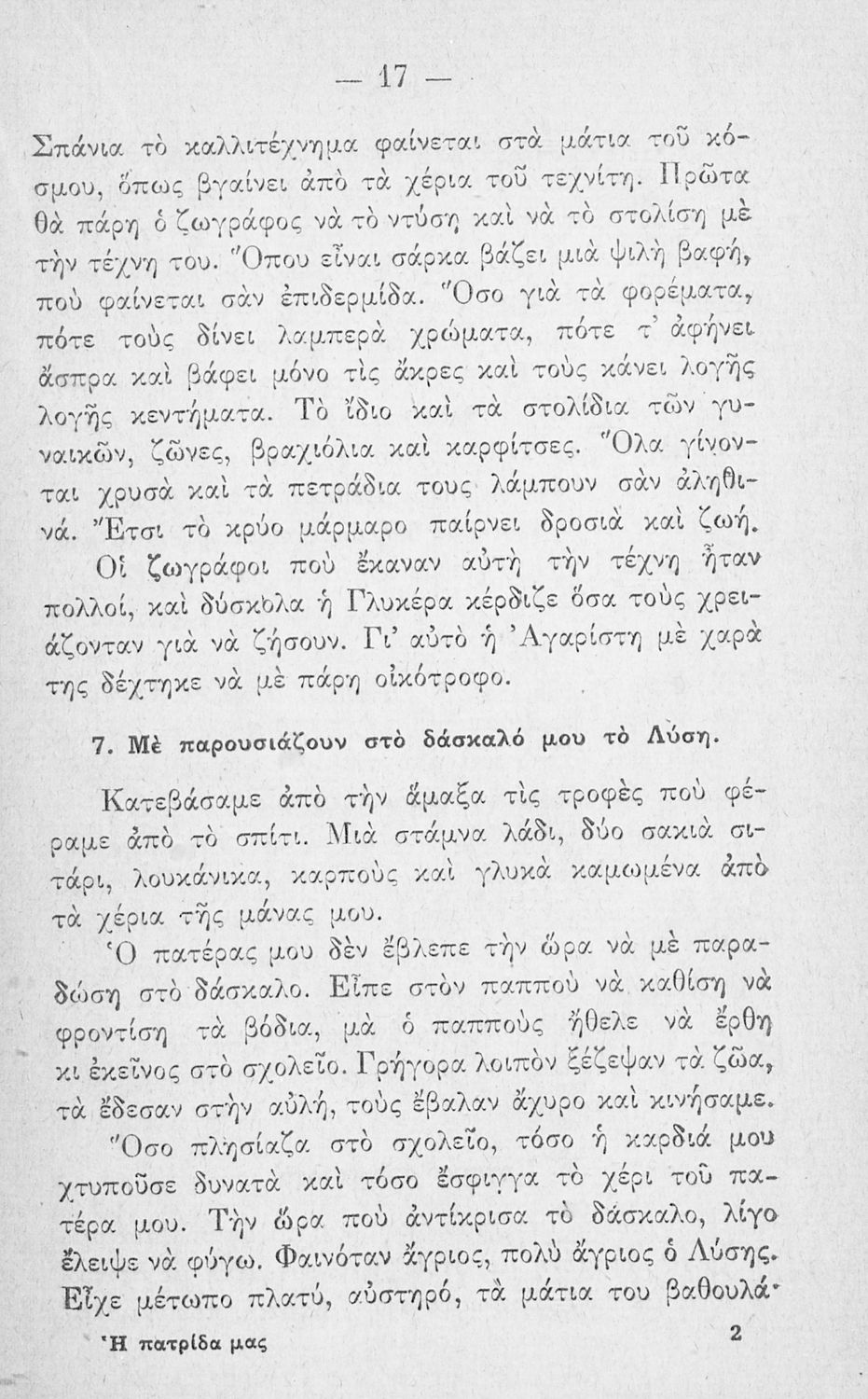 — 17 —

Σπάνια τὸ καλλιτέχνημα φαίνεται στὰ μάτια τοῦ κόσμου, ὅπως βγαίνει ἀπὸ τὰ χέρια τοῦ τεχνίτη. Πρῶτα θὰ πάρη ὁ ζωγράφος νὰ τὸ ντύση καὶ νὰ τὸ στολίση μὲ τὴν τέχνη του. Ὅπου εἶναι σάρκα βάζει μιὰ ψιλὴ βαφή, ποὺ φαίνεται σὰν ἐπιδερμίδα. Ὅσο γιὰ τὰ φορέματα, πότε τοὺς δίνει λαμπερὰ χρώματα, πότε τ' ἀφήνει ἄσπρα καὶ βάφει μόνο τὶς ἄκρες καὶ τοὺς κάνει λογῆς λογῆς κεντήματα. Τὸ ἴδιο καὶ τὰ στολίδια τῶν γυναικῶν, ζῶνες, βραχιόλια καὶ καρφίτσες. Ὅλα γίνονται χρυσὰ καὶ τὰ πετράδια τους λάμπουν σὰν ἀληθινά. Ἔτσι τὸ κρύο μάρμαρο παίρνει δροσιὰ καὶ ζωή.

Οἱ ζωγράφοι ποὺ ἔκαναν αὐτὴ τὴν τέχνη ἦταν πολλοί, καὶ δύσκολα ἡ Γλυκέρα κέρδιζε ὅσα τοὺς χρειάζονταν γιὰ νὰ ζήσουν. Γι' αὐτὸ ἡ Ἀγαρίστη μὲ χαρά της δέχτηκε νὰ μὲ πάρη οἰκότροφο.

7. Μὲ παρουσιάζουν στὸ δάσκαλό μου τὸ Λύση.

Κατεβάσαμε ἀπὸ τὴν ἅμαξα τὶς τροφὲς ποὺ φέραμε ἀπὸ τὸ σπίτι. Μιὰ στάμνα λάδι, δύο σακιὰ σιτάρι, λουκάνικα, καρποὺς καὶ γλυκὰ καμωμένα ἀπὸ τὰ χέρια τῆς μάνας μου.

Ὁ πατέρας μου δὲν ἔβλεπε τὴν ὥρα νὰ μὲ παραδώση στὸ δάσκαλο. Εἶπε στὸν παπποὺ νὰ καθίση νὰ φροντίση τὰ βόδια, μὰ ὁ παπποὺς ἤθελε νὰ ἔρθη κι ἐκεῖνος στὸ σχολεῖο. Γρήγορα λοιπὸν ξέζεψαν τὰ ζῶα, τὰ ἔδεσαν στὴν αὐλή, τοὺς ἔβαλαν ἄχυρο καὶ κινήσαμε.

Ὅσο πλησίαζα στὸ σχολεῖο, τόσο ἡ καρδιά μου χτυποῦσε δυνατὰ καὶ τόσο ἔσφιγγα τὸ χέρι τοῦ πατέρα μου. Τὴν ὥρα ποὺ ἀντίκρισα τὸ δάσκαλο, λίγο ἔλειψε νὰ φύγω. Φαινόταν ἄγριος, πολὺ ἄγριος ὁ Λύσης. Εἶχε μέτωπο πλατύ, αὐστηρό, τὰ μάτια του βαθουλά·

Ἡ πατρίδα μας 2